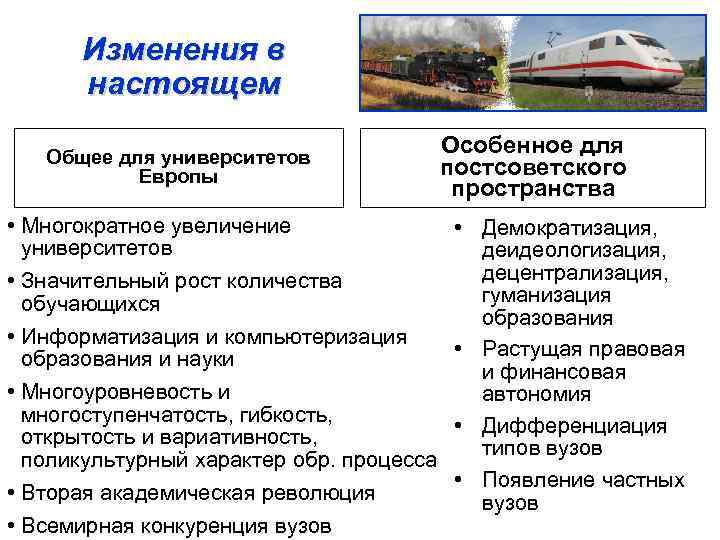 Изменения в настоящем

Общее для университетов Европы

• Многократное увеличение университетов
• Значительный рост количества обучающихся
• Информатизация и компьютеризация образования и науки
• Многоуровневость и многоступенчатость, гибкость, открытость и вариативность, поликультурный характер обр. процесса
• Вторая академическая революция
• Всемирная конкуренция вузов

Особенное для постсоветского пространства

• Демократизация, деидеологизация, децентрализация, гуманизация образования
• Растущая правовая и финансовая автономия
• Дифференциация типов вузов
• Появление частных вузов